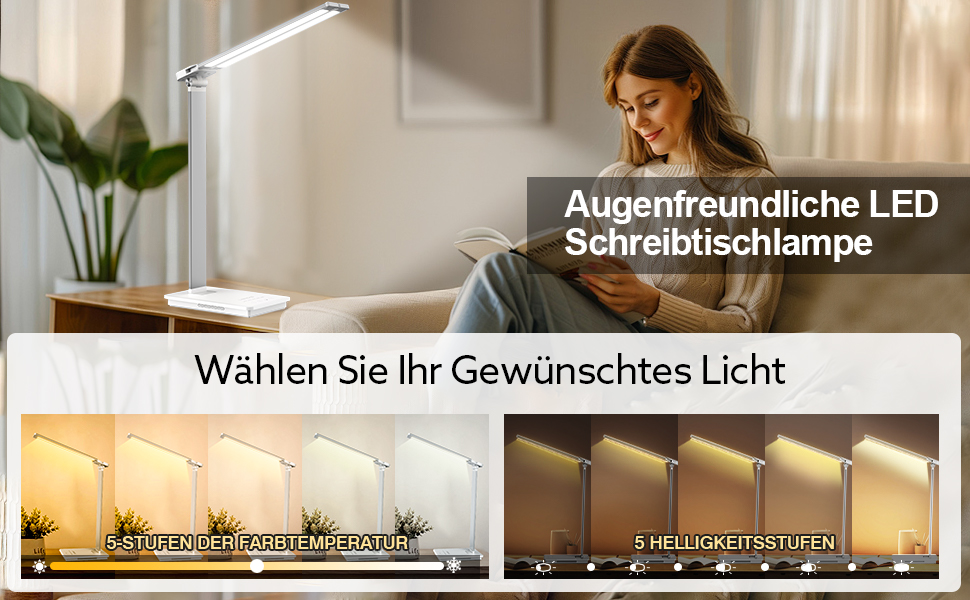 Augenfreundliche LED Schreibtischlampe

Wählen Sie Ihr Gewünschtes Licht

5-STUFEN DER FARBTEMPERATUR

5 HELLIGKEITSSTUFEN